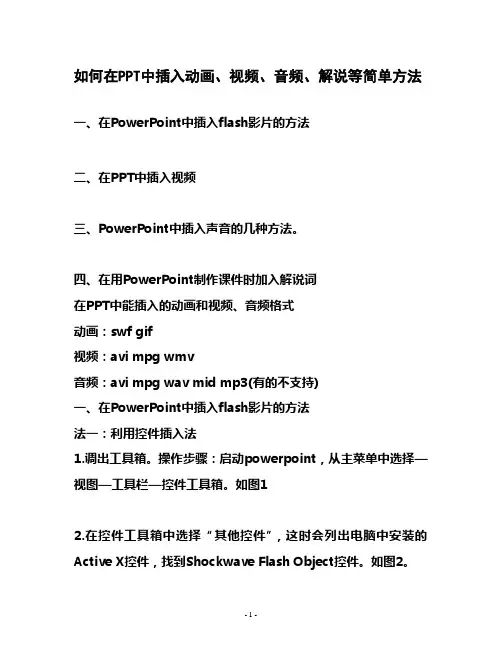 如何在PPT中插入动画、视频、音频、解说等简单方法

一、在PowerPoint中插入flash影片的方法

二、在PPT中插入视频

三、PowerPoint中插入声音的几种方法。

四、在用PowerPoint制作课件时加入解说词

在PPT中能插入的动画和视频、音频格式

动画：swf gif

视频：avi mpg wmv

音频：avi mpg wav mid mp3(有的不支持)

一、在PowerPoint中插入flash影片的方法

法一：利用控件插入法

1.调出工具箱。操作步骤：启动powerpoint，从主菜单中选择—视图—工具栏—控件工具箱。如图1

2.在控件工具箱中选择“其他控件”，这时会列出电脑中安装的Active X控件，找到Shockwave Flash Object控件。如图2。

- 1 -